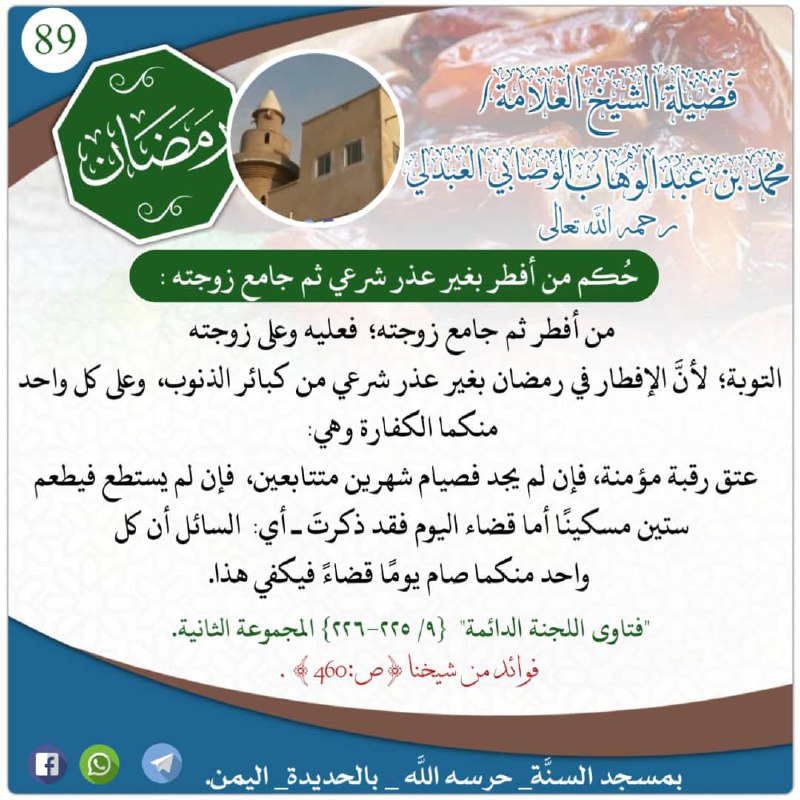 89

رمضان

فضيلة الشيخ العلامة/
محمد بن عبد الوهاب الوصابي العبدلي
رحمه الله تعالى

حُكم من أفطر بغير عذر شرعي ثم جامع زوجته :

من أفطر ثم جامع زوجته؛ فعليه وعلى زوجته التوبة؛ لأنَّ الإفطار في رمضان بغير عذر شرعي من كبائر الذنوب، وعلى كل واحد منكما الكفارة وهي:
عتق رقبة مؤمنة، فإن لم يجد فصيام شهرين متتابعين، فإن لم يستطع فيطعم ستين مسكينًا أما قضاء اليوم فقد ذكرتَ ـ أي: السائل أن كل واحد منكما صام يومًا قضاءً فيكفي هذا.

"فتاوى اللجنة الدائمة" {٩/ ٢٢٥-٢٢٦} المجموعة الثانية.
فوائد من شيخنا ﴿ص:460﴾ .

بمسجد السنَّة_ حرسه اللَّه _ بالحديدة_ اليمن.